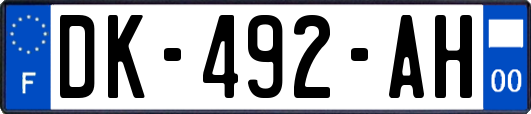 F

DK-492-AH

00